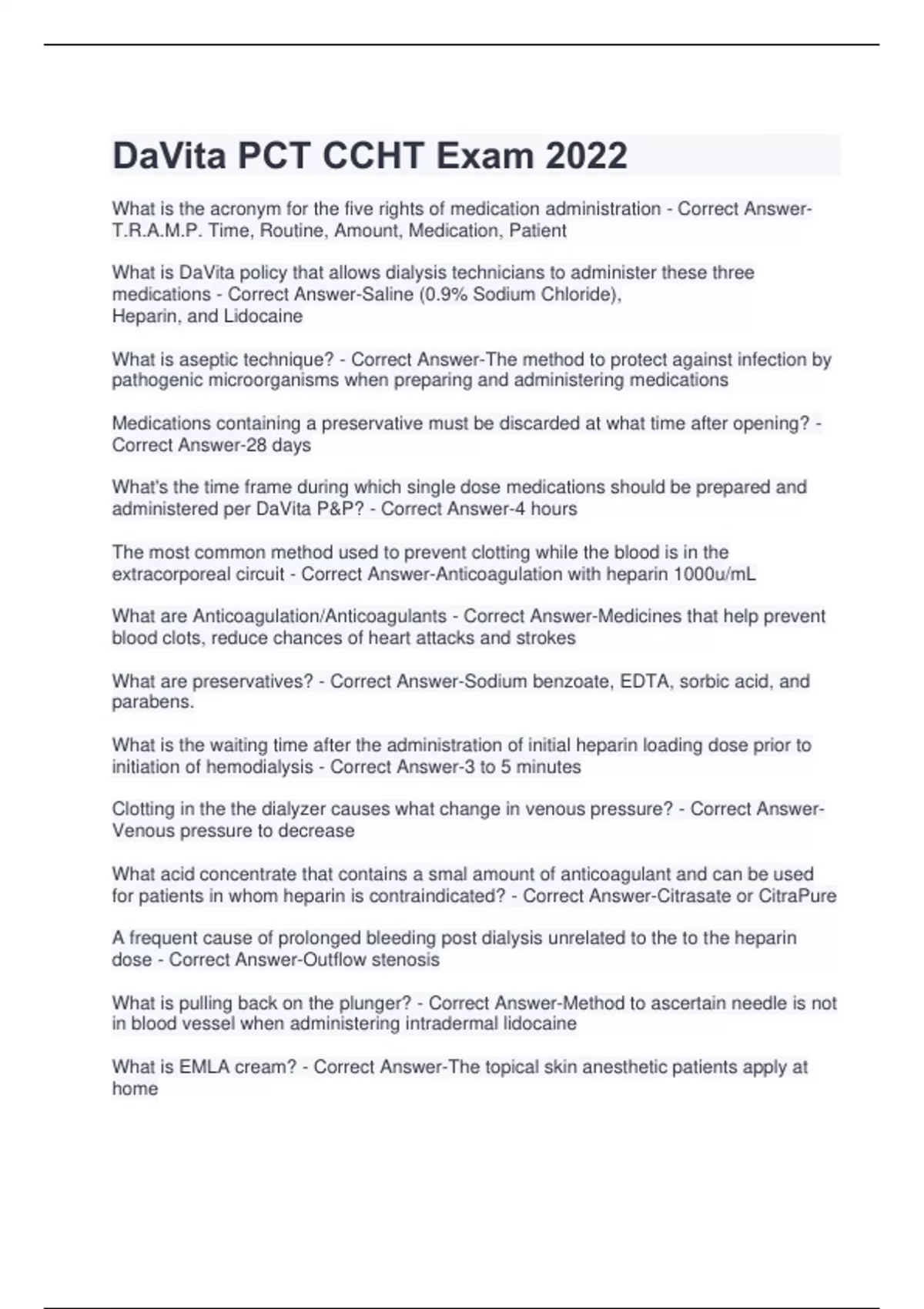 DaVita PCT CCHT Exam 2022

What is the acronym for the five rights of medication administration - Correct Answer-T.R.A.M.P. Time, Routine, Amount, Medication, Patient

What is DaVita policy that allows dialysis technicians to administer these three medications - Correct Answer-Saline (0.9% Sodium Chloride), Heparin, and Lidocaine

What is aseptic technique? - Correct Answer-The method to protect against infection by pathogenic microorganisms when preparing and administering medications

Medications containing a preservative must be discarded at what time after opening? - Correct Answer-28 days

What's the time frame during which single dose medications should be prepared and administered per DaVita P&P? - Correct Answer-4 hours

The most common method used to prevent clotting while the blood is in the extracorporeal circuit - Correct Answer-Anticoagulation with heparin 1000u/mL

What are Anticoagulation/Anticoagulants - Correct Answer-Medicines that help prevent blood clots, reduce chances of heart attacks and strokes

What are preservatives? - Correct Answer-Sodium benzoate, EDTA, sorbic acid, and parabens.

What is the waiting time after the administration of initial heparin loading dose prior to initiation of hemodialysis - Correct Answer-3 to 5 minutes

Clotting in the the dialyzer causes what change in venous pressure? - Correct Answer-Venous pressure to decrease

What acid concentrate that contains a smal amount of anticoagulant and can be used for patients in whom heparin is contraindicated? - Correct Answer-Citrasate or CitraPure

A frequent cause of prolonged bleeding post dialysis unrelated to the to the heparin dose - Correct Answer-Outflow stenosis

What is pulling back on the plunger? - Correct Answer-Method to ascertain needle is not in blood vessel when administering intradermal lidocaine

What is EMLA cream? - Correct Answer-The topical skin anesthetic patients apply at home